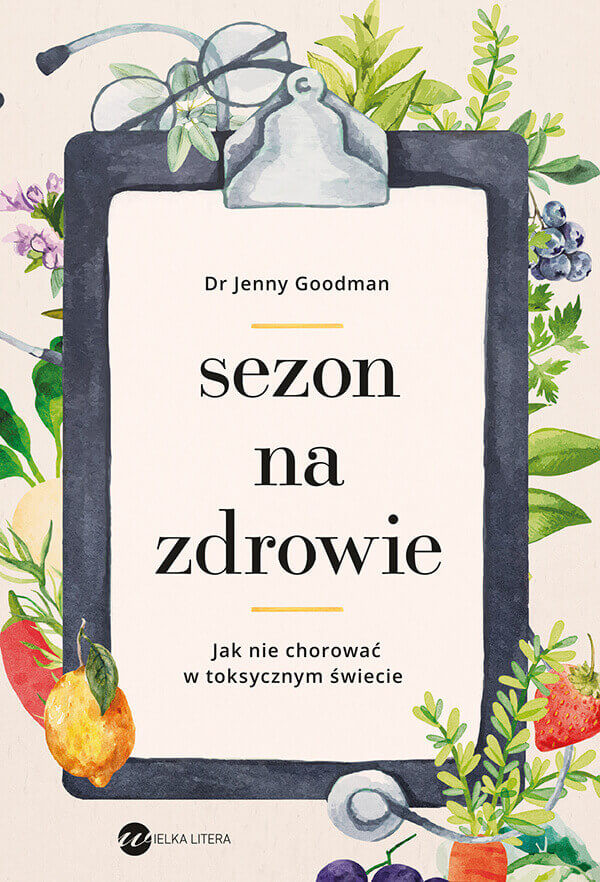 Dr Jenny Goodman

sezon
na
zdrowie

Jak nie chorować
w toksycznym świecie

WIELKA LITERA